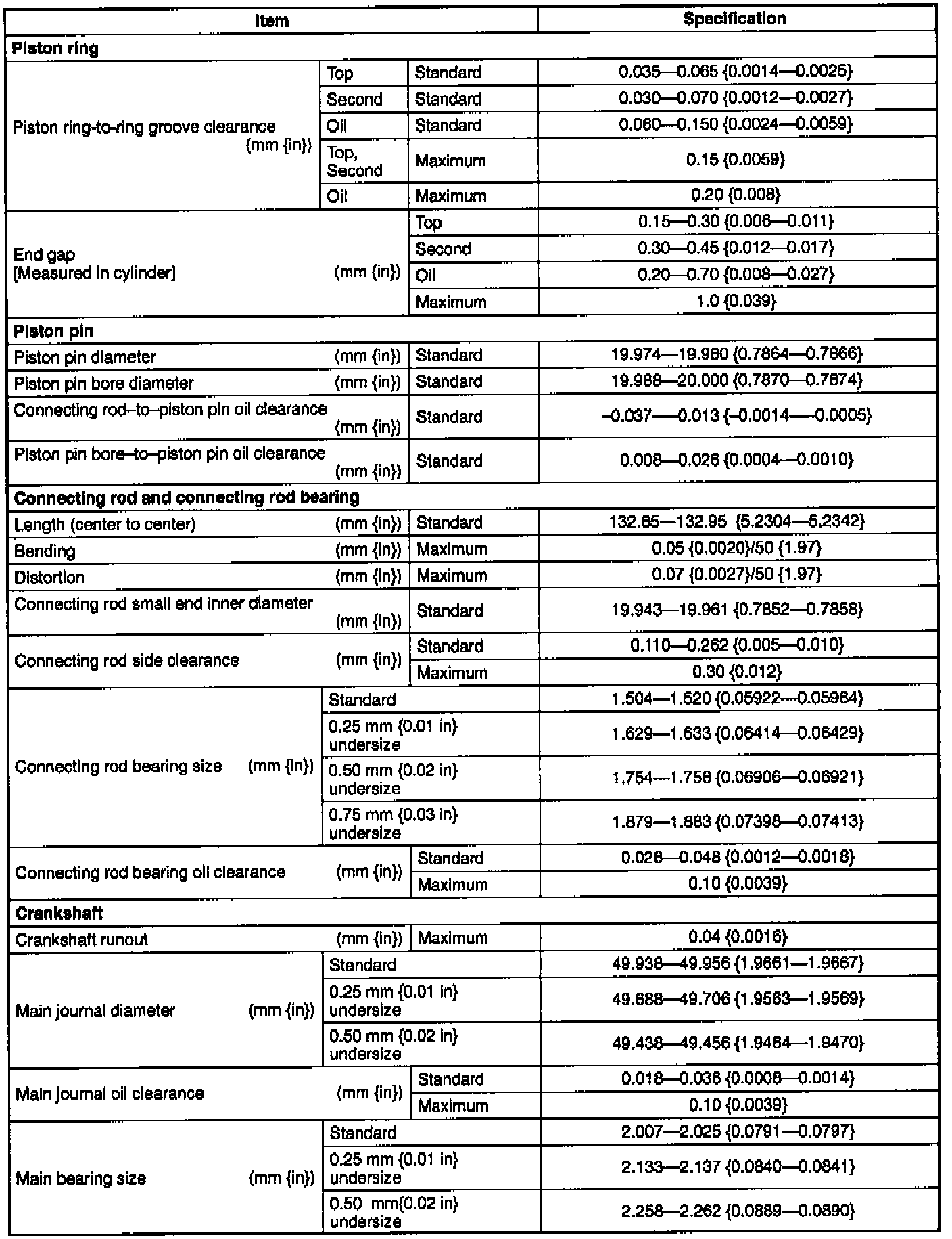 | Item | | | Specification |
|---|---|---|---|
| **Piston ring** | | | |
| Piston ring-to-ring groove clearance (mm {in}) | Top | Standard | 0.035—0.065 {0.0014—0.0025} |
| | Second | Standard | 0.030—0.070 {0.0012—0.0027} |
| | Oil | Standard | 0.060—0.150 {0.0024—0.0059} |
| | Top, Second | Maximum | 0.15 {0.0059} |
| | Oil | Maximum | 0.20 {0.008} |
| End gap [Measured in cylinder] (mm {in}) | | Top | 0.15—0.30 {0.006—0.011} |
| | | Second | 0.30—0.45 {0.012—0.017} |
| | | Oil | 0.20—0.70 {0.008—0.027} |
| | | Maximum | 1.0 {0.039} |
| **Piston pin** | | | |
| Piston pin diameter (mm {in}) | | Standard | 19.974—19.980 {0.7864—0.7866} |
| Piston pin bore diameter (mm {in}) | | Standard | 19.988—20.000 {0.7870—0.7874} |
| Connecting rod–to–piston pin oil clearance (mm {in}) | | Standard | –0.037—–0.013 {–0.0014—–0.0005} |
| Piston pin bore–to–piston pin oil clearance (mm {in}) | | Standard | 0.008—0.026 {0.0004—0.0010} |
| **Connecting rod and connecting rod bearing** | | | |
| Length (center to center) (mm {in}) | | Standard | 132.85—132.95 {5.2304—5.2342} |
| Bending (mm {in}) | | Maximum | 0.05 {0.0020}/50 {1.97} |
| Distortion (mm {in}) | | Maximum | 0.07 {0.0027}/50 {1.97} |
| Connecting rod small end inner diameter (mm {in}) | | Standard | 19.943—19.961 {0.7852—0.7858} |
| Connecting rod side clearance (mm {in}) | | Standard | 0.110—0.262 {0.005—0.010} |
| | | Maximum | 0.30 {0.012} |
| Connecting rod bearing size (mm {in}) | Standard | | 1.504—1.520 {0.05922—0.05984} |
| | 0.25 mm {0.01 in} undersize | | 1.629—1.633 {0.06414—0.06429} |
| | 0.50 mm {0.02 in} undersize | | 1.754—1.758 {0.06906—0.06921} |
| | 0.75 mm {0.03 in} undersize | | 1.879—1.883 {0.07398—0.07413} |
| Connecting rod bearing oil clearance (mm {in}) | | Standard | 0.028—0.048 {0.0012—0.0018} |
| | | Maximum | 0.10 {0.0039} |
| **Crankshaft** | | | |
| Crankshaft runout (mm {in}) | | Maximum | 0.04 {0.0016} |
| Main journal diameter (mm {in}) | Standard | | 49.938—49.956 {1.9661—1.9667} |
| | 0.25 mm {0.01 in} undersize | | 49.688—49.706 {1.9563—1.9569} |
| | 0.50 mm {0.02 in} undersize | | 49.438—49.456 {1.9464—1.9470} |
| Main journal oil clearance (mm {in}) | | Standard | 0.018—0.036 {0.0008—0.0014} |
| | | Maximum | 0.10 {0.0039} |
| Main bearing size (mm {in}) | Standard | | 2.007—2.025 {0.0791—0.0797} |
| | 0.25 mm {0.01 in} undersize | | 2.133—2.137 {0.0840—0.0841} |
| | 0.50 mm{0.02 in} undersize | | 2.258—2.262 {0.0889—0.0890} |